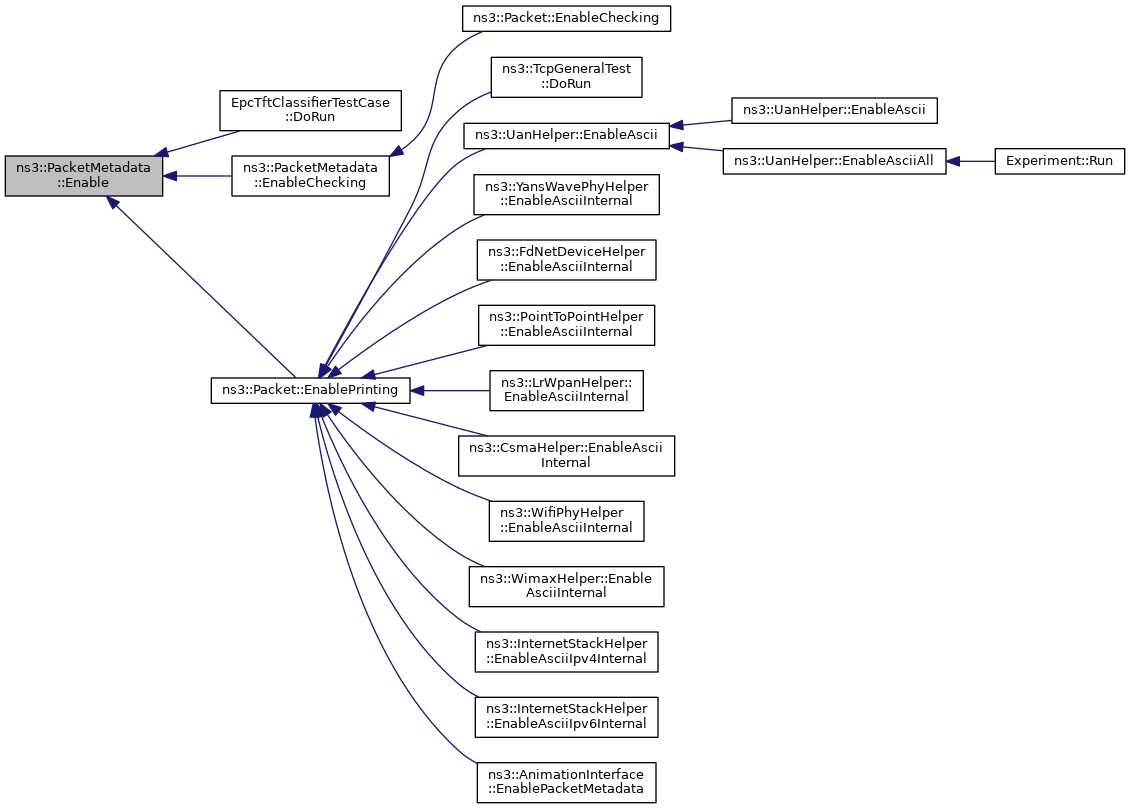 ns3::PacketMetadata
::Enable

EpcTftClassifierTestCase
::DoRun

ns3::PacketMetadata
::EnableChecking

ns3::Packet::EnablePrinting

ns3::Packet::EnableChecking

ns3::TcpGeneralTest
::DoRun

ns3::UanHelper::EnableAscii

ns3::YansWavePhyHelper
::EnableAsciiInternal

ns3::FdNetDeviceHelper
::EnableAsciiInternal

ns3::PointToPointHelper
::EnableAsciiInternal

ns3::LrWpanHelper::
EnableAsciiInternal

ns3::CsmaHelper::EnableAscii
Internal

ns3::WifiPhyHelper
::EnableAsciiInternal

ns3::WimaxHelper::Enable
AsciiInternal

ns3::InternetStackHelper
::EnableAsciiIpv4Internal

ns3::InternetStackHelper
::EnableAsciiIpv6Internal

ns3::AnimationInterface
::EnablePacketMetadata

ns3::UanHelper::EnableAscii

ns3::UanHelper::EnableAsciiAll

Experiment::Run